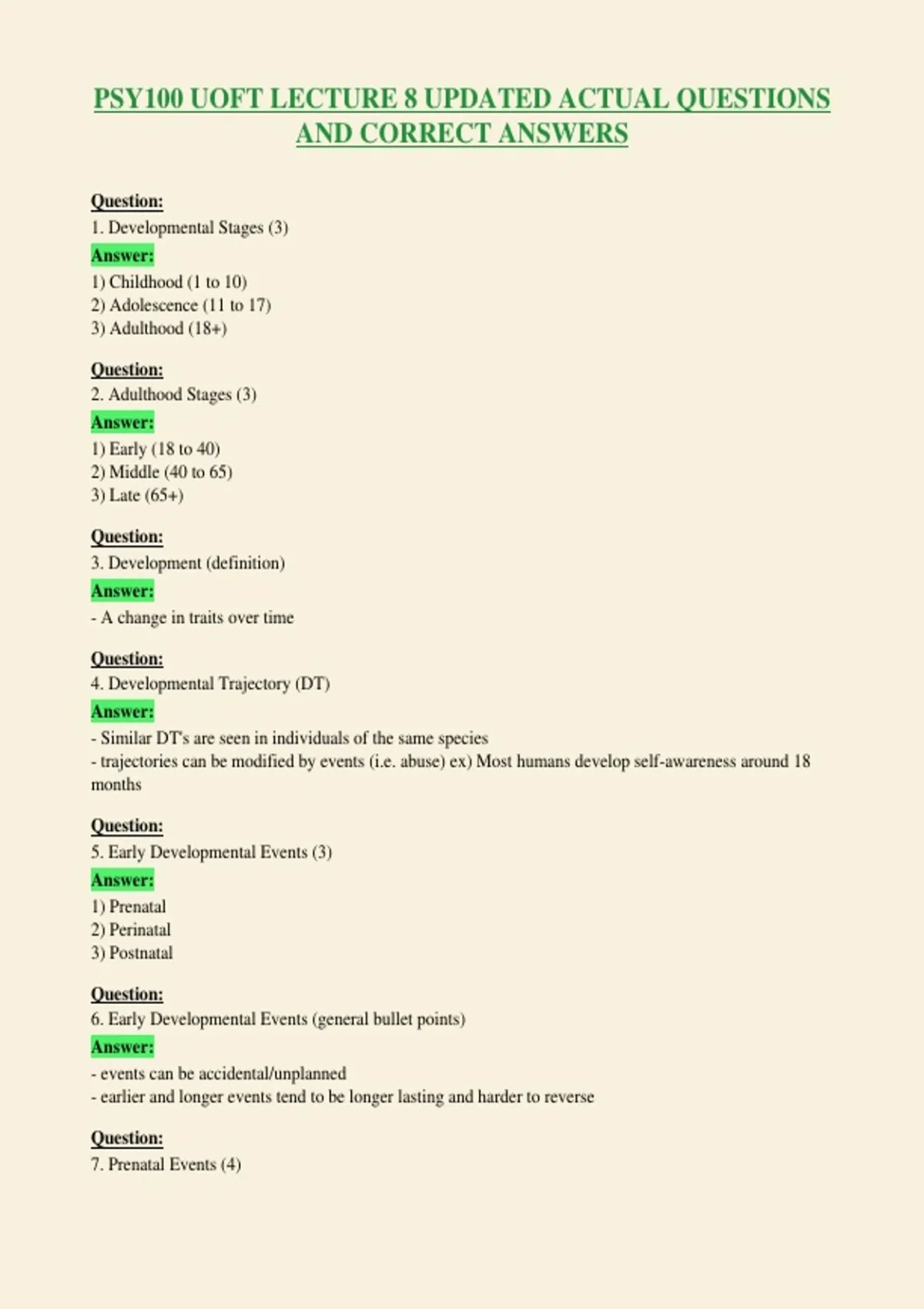 PSY100 UOFT LECTURE 8 UPDATED ACTUAL QUESTIONS AND CORRECT ANSWERS

Question:
1. Developmental Stages (3)
Answer:
1) Childhood (1 to 10)
2) Adolescence (11 to 17)
3) Adulthood (18+)

Question:
2. Adulthood Stages (3)
Answer:
1) Early (18 to 40)
2) Middle (40 to 65)
3) Late (65+)

Question:
3. Development (definition)
Answer:
- A change in traits over time

Question:
4. Developmental Trajectory (DT)
Answer:
- Similar DT's are seen in individuals of the same species
- trajectories can be modified by events (i.e. abuse) ex) Most humans develop self-awareness around 18 months

Question:
5. Early Developmental Events (3)
Answer:
1) Prenatal
2) Perinatal
3) Postnatal

Question:
6. Early Developmental Events (general bullet points)
Answer:
- events can be accidental/unplanned
- earlier and longer events tend to be longer lasting and harder to reverse

Question:
7. Prenatal Events (4)